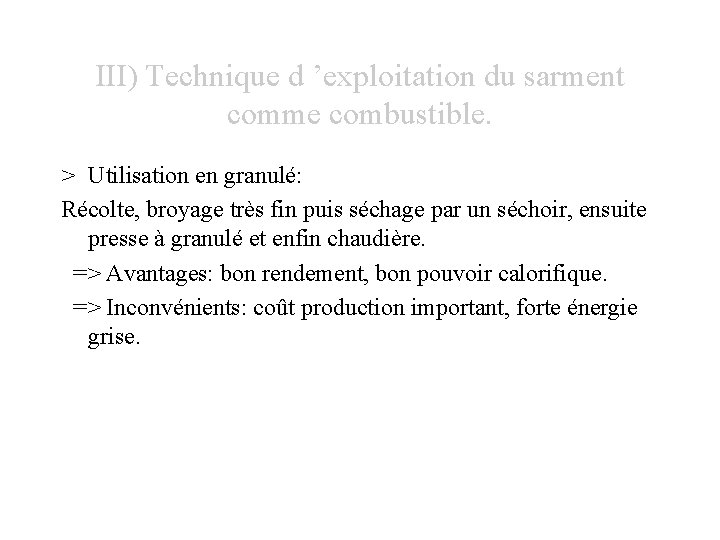 III) Technique d ’exploitation du sarment comme combustible.

> Utilisation en granulé:

Récolte, broyage très fin puis séchage par un séchoir, ensuite presse à granulé et enfin chaudière.

=> Avantages: bon rendement, bon pouvoir calorifique.

=> Inconvénients: coût production important, forte énergie grise.